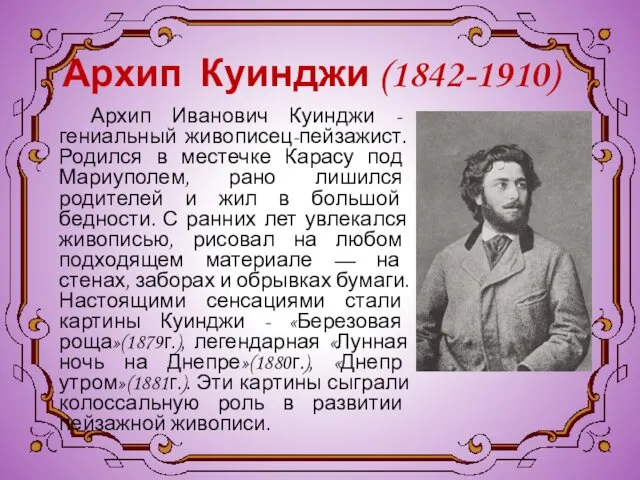 Архип Куинджи (1842-1910)

Архип Иванович Куинджи - гениальный живописец-пейзажист. Родился в местечке Карасу под Мариуполем, рано лишился родителей и жил в большой бедности. С ранних лет увлекался живописью, рисовал на любом подходящем материале — на стенах, заборах и обрывках бумаги. Настоящими сенсациями стали картины Куинджи - «Березовая роща»(1879г.), легендарная «Лунная ночь на Днепре»(1880г.), «Днепр утром»(1881г.). Эти картины сыграли колоссальную роль в развитии пейзажной живописи.